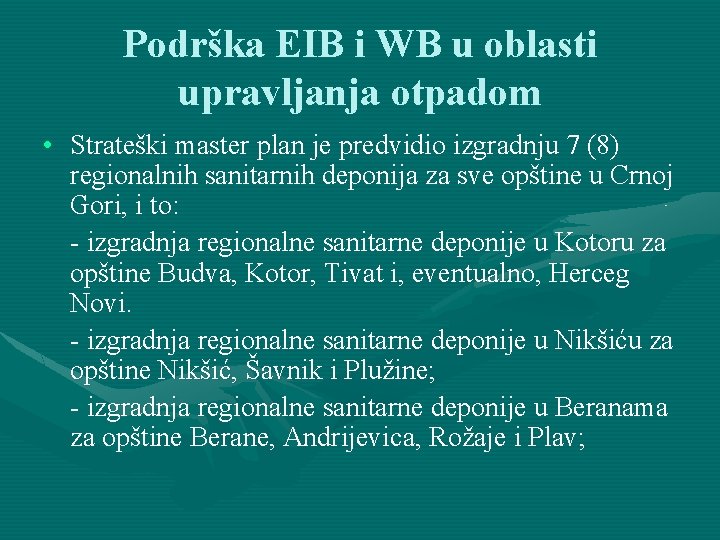 Podrška EIB i WB u oblasti upravljanja otpadom

• Strateški master plan je predvidio izgradnju 7 (8) regionalnih sanitarnih deponija za sve opštine u Crnoj Gori, i to:

- izgradnja regionalne sanitarne deponije u Kotoru za opštine Budva, Kotor, Tivat i, eventualno, Herceg Novi.

- izgradnja regionalne sanitarne deponije u Nikšiću za opštine Nikšić, Šavnik i Plužine;

- izgradnja regionalne sanitarne deponije u Beranama za opštine Berane, Andrijevica, Rožaje i Plav;